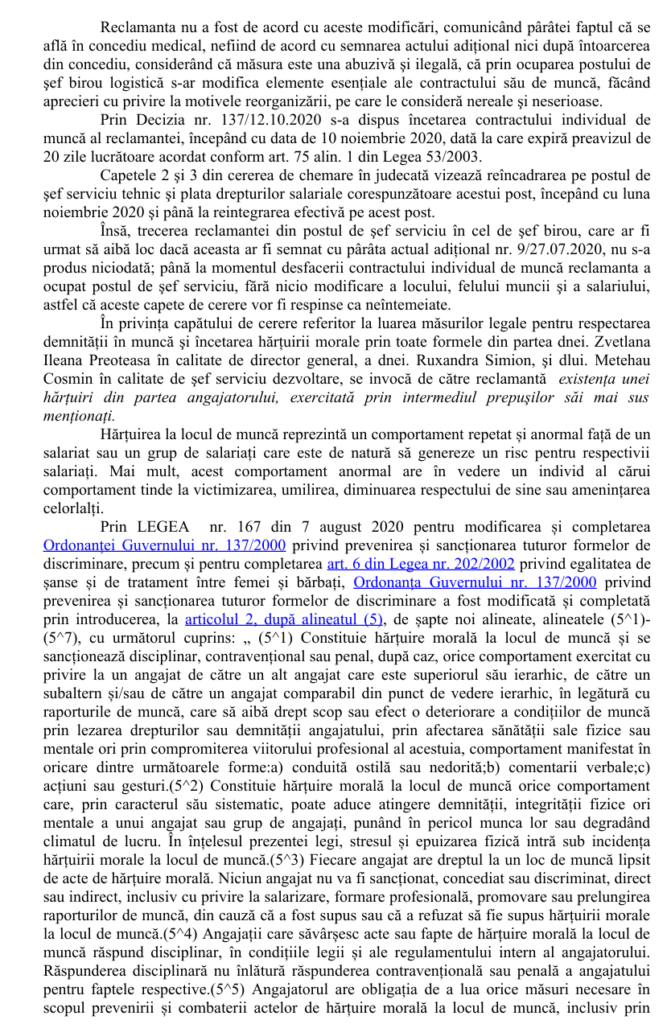 Reclamanta nu a fost de acord cu aceste modificări, comunicând pârâtei faptul că se află în concediu medical, nefiind de acord cu semnarea actului adițional nici după întoarcerea din concediu, considerând că măsura este una abuzivă și ilegală, că prin ocuparea postului de șef birou logistică s-ar modifica elemente esențiale ale contractului său de muncă, făcând aprecieri cu privire la motivele reorganizării, pe care le consideră nereale și neserioase.

Prin Decizia nr. 137/12.10.2020 s-a dispus încetarea contractului individual de muncă al reclamantei, începând cu data de 10 noiembrie 2020, dată la care expiră preavizul de 20 zile lucrătoare acordat conform art. 75 alin. 1 din Legea 53/2003.

Capetele 2 și 3 din cererea de chemare în judecată vizează reîncadrarea pe postul de șef serviciu tehnic și plata drepturilor salariale corespunzătoare acestui post, începând cu luna noiembrie 2020 și până la reintegrarea efectivă pe acest post.

Însă, trecerea reclamantei din postul de șef serviciu în cel de șef birou, care ar fi urmat să aibă loc dacă aceasta ar fi semnat cu pârâta actual adițional nr. 9/27.07.2020, nu s-a produs niciodată; până la momentul desfacerii contractului individual de muncă reclamanta a ocupat postul de șef serviciu, fără nicio modificare a locului, felului muncii și a salariului, astfel că aceste capete de cerere vor fi respinse ca neîntemeiate.

În privința capătului de cerere referitor la luarea măsurilor legale pentru respectarea demnității în muncă și încetarea hărțuirii morale prin toate formele din partea dnei. Zvetlana Ileana Preoteasa în calitate de director general, a dnei. Ruxandra Simion, și dlui. Metehau Cosmin în calitate de șef serviciu dezvoltare, se invocă de către reclamantă existența unei hărțuiri din partea angajatorului, exercitată prin intermediul prepușilor săi mai sus menționați.

Hărțuirea la locul de muncă reprezintă un comportament repetat și anormal față de un salariat sau un grup de salariați care este de natură să genereze un risc pentru respectivii salariați. Mai mult, acest comportament anormal are în vedere un individ al cărui comportament tinde la victimizarea, umilirea, diminuarea respectului de sine sau amenințarea celorlalți.

Prin LEGEA nr. 167 din 7 august 2020 pentru modificarea și completarea Ordonanței Guvernului nr. 137/2000 privind prevenirea și sancționarea tuturor formelor de discriminare, precum și pentru completarea art. 6 din Legea nr. 202/2002 privind egalitatea de șanse și de tratament între femei și bărbați, Ordonanța Guvernului nr. 137/2000 privind prevenirea și sancționarea tuturor formelor de discriminare a fost modificată și completată prin introducerea, la articolul 2, după alineatul (5), de șapte noi alineate, alineatele (5^1)-(5^7), cu următorul cuprins: „ (5^1) Constituie hărțuire morală la locul de muncă și se sancționează disciplinar, contravențional sau penal, după caz, orice comportament exercitat cu privire la un angajat de către un alt angajat care este superiorul său ierarhic, de către un subaltern și/sau de către un angajat comparabil din punct de vedere ierarhic, în legătură cu raporturile de muncă, care să aibă drept scop sau efect o deteriorare a condițiilor de muncă prin lezarea drepturilor sau demnității angajatului, prin afectarea sănătății sale fizice sau mentale ori prin compromiterea viitorului profesional al acestuia, comportament manifestat în oricare dintre următoarele forme:a) conduită ostilă sau nedorită;b) comentarii verbale;c) acțiuni sau gesturi.(5^2) Constituie hărțuire morală la locul de muncă orice comportament care, prin caracterul său sistematic, poate aduce atingere demnității, integrității fizice ori mentale a unui angajat sau grup de angajați, punând în pericol munca lor sau degradând climatul de lucru. În înțelesul prezentei legi, stresul și epuizarea fizică intră sub incidența hărțuirii morale la locul de muncă.(5^3) Fiecare angajat are dreptul la un loc de muncă lipsit de acte de hărțuire morală. Niciun angajat nu va fi sancționat, concediat sau discriminat, direct sau indirect, inclusiv cu privire la salarizare, formare profesională, promovare sau prelungirea raporturilor de muncă, din cauză că a fost supus sau că a refuzat să fie supus hărțuirii morale la locul de muncă.(5^4) Angajații care săvârșesc acte sau fapte de hărțuire morală la locul de muncă răspund disciplinar, în condițiile legii și ale regulamentului intern al angajatorului. Răspunderea disciplinară nu înlătură răspunderea contravențională sau penală a angajatului pentru faptele respective.(5^5) Angajatorul are obligația de a lua orice măsuri necesare în scopul prevenirii și combaterii actelor de hărțuire morală la locul de muncă, inclusiv prin